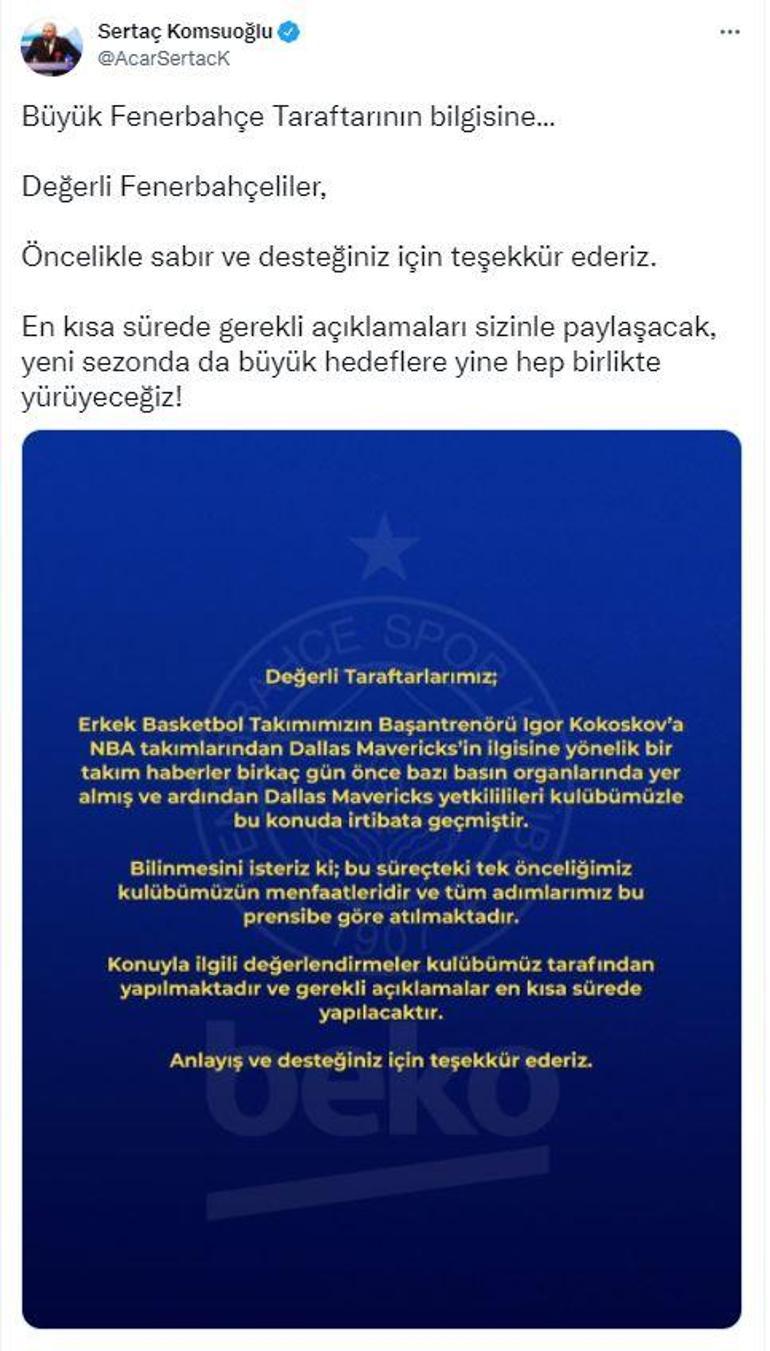 Sertaç Komsuoğlu
@AcarSertacK

Büyük Fenerbahçe Taraftarının bilgisine...

Değerli Fenerbahçeliler,

Öncelikle sabır ve desteğiniz için teşekkür ederiz.

En kısa sürede gerekli açıklamaları sizinle paylaşacak, yeni sezonda da büyük hedeflere yine hep birlikte yürüyeceğiz!

Değerli Taraftarlarımız;

Erkek Basketbol Takımımızın Başantrenörü Igor Kokoskov'a NBA takımlarından Dallas Mavericks'in ilgisine yönelik bir takım haberler birkaç gün önce bazı basın organlarında yer almış ve ardından Dallas Mavericks yetkilileri kulübümüzle bu konuda irtibata geçmiştir.

Bilinmesini isteriz ki; bu süreçteki tek önceliğimiz kulübümüzün menfaatleridir ve tüm adımlarımız bu prensibe göre atılmaktadır.

Konuyla ilgili değerlendirmeler kulübümüz tarafından yapılmaktadır ve gerekli açıklamalar en kısa sürede yapılacaktır.

Anlayış ve desteğiniz için teşekkür ederiz.

beko